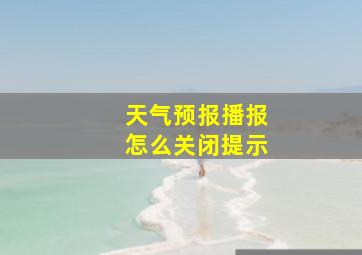 天气预报播报
怎么关闭提示